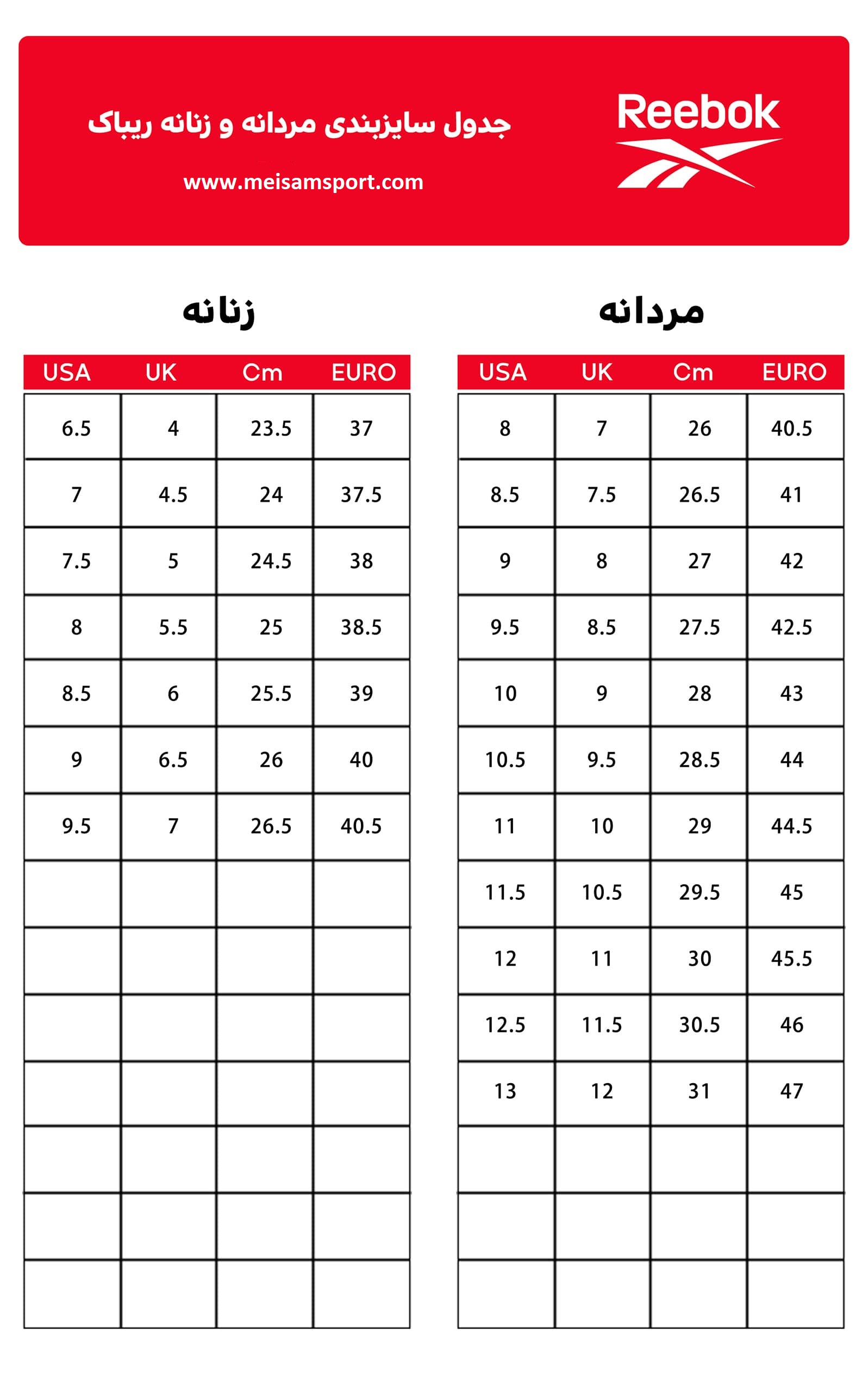 Reebok

جدول سایزبندی مردانه و زنانه ریباک

www.meisamsport.com

مردانه

| USA | UK | Cm | EURO |
|---|---|---|---|
| 8 | 7 | 26 | 40.5 |
| 8.5 | 7.5 | 26.5 | 41 |
| 9 | 8 | 27 | 42 |
| 9.5 | 8.5 | 27.5 | 42.5 |
| 10 | 9 | 28 | 43 |
| 10.5 | 9.5 | 28.5 | 44 |
| 11 | 10 | 29 | 44.5 |
| 11.5 | 10.5 | 29.5 | 45 |
| 12 | 11 | 30 | 45.5 |
| 12.5 | 11.5 | 30.5 | 46 |
| 13 | 12 | 31 | 47 |
| | | | |
| | | | |
| | | | |

زنانه

| USA | UK | Cm | EURO |
|---|---|---|---|
| 6.5 | 4 | 23.5 | 37 |
| 7 | 4.5 | 24 | 37.5 |
| 7.5 | 5 | 24.5 | 38 |
| 8 | 5.5 | 25 | 38.5 |
| 8.5 | 6 | 25.5 | 39 |
| 9 | 6.5 | 26 | 40 |
| 9.5 | 7 | 26.5 | 40.5 |
| | | | |
| | | | |
| | | | |
| | | | |
| | | | |
| | | | |
| | | | |